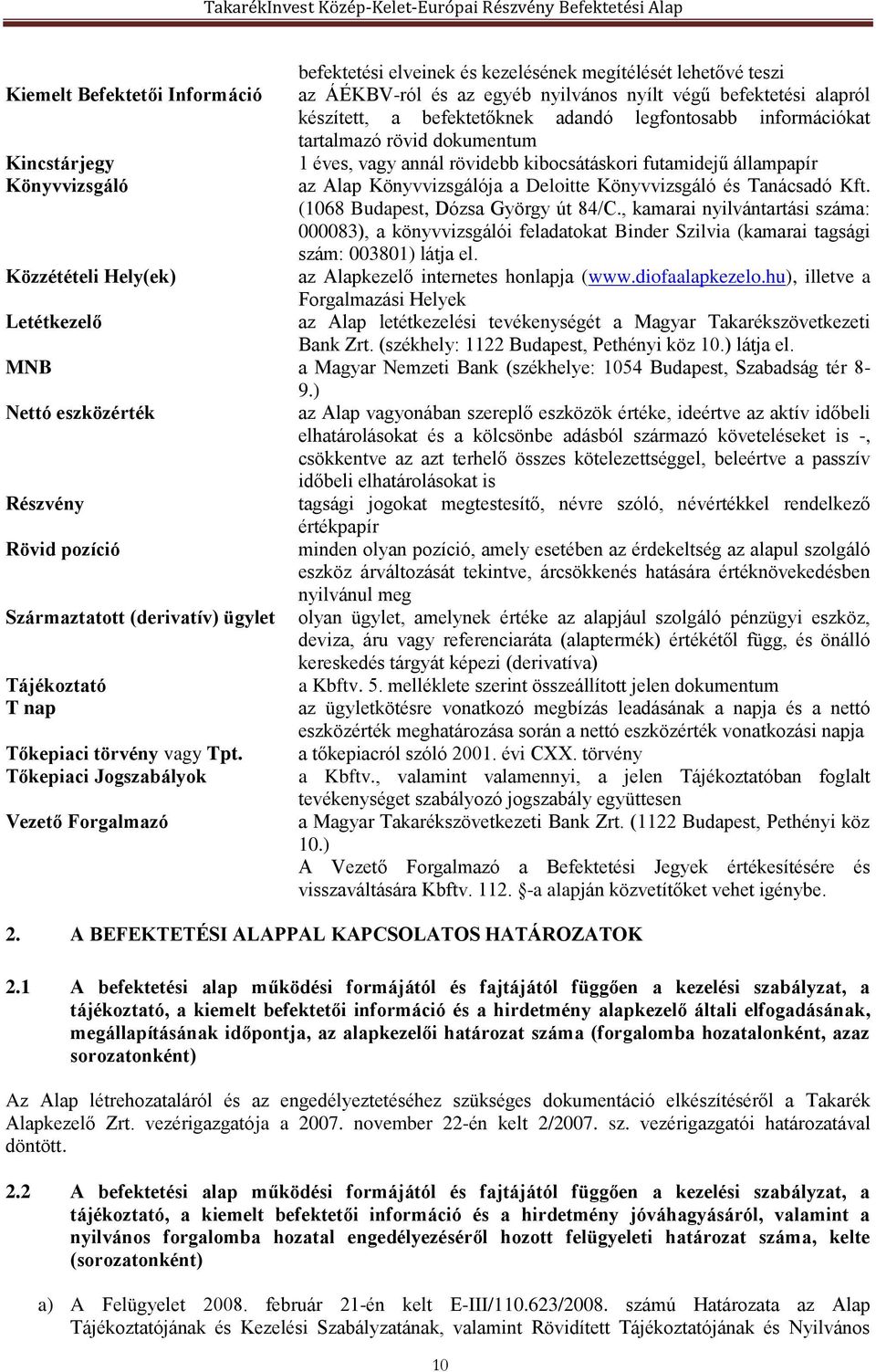 TakarékInvest Közép-Kelet-Európai Részvény Befektetési Alap

| | |
|---|---|
| | befektetési elveinek és kezelésének megítélését lehetővé teszi |
| Kiemelt Befektetői Információ | az ÁÉKBV-ról és az egyéb nyilvános nyílt végű befektetési alapról készített, a befektetőknek adandó legfontosabb információkat tartalmazó rövid dokumentum |
| Kincstárjegy | 1 éves, vagy annál rövidebb kibocsátáskori futamidejű állampapír |
| Könyvvizsgáló | az Alap Könyvvizsgálója a Deloitte Könyvvizsgáló és Tanácsadó Kft. (1068 Budapest, Dózsa György út 84/C., kamarai nyilvántartási száma: 000083), a könyvvizsgálói feladatokat Binder Szilvia (kamarai tagsági szám: 003801) látja el. |
| Közzétételi Hely(ek) | az Alapkezelő internetes honlapja (www.diofaalapkezelo.hu), illetve a Forgalmazási Helyek |
| Letétkezelő | az Alap letétkezelési tevékenységét a Magyar Takarékszövetkezeti Bank Zrt. (székhely: 1122 Budapest, Pethényi köz 10.) látja el. |
| MNB | a Magyar Nemzeti Bank (székhelye: 1054 Budapest, Szabadság tér 8-9.) |
| Nettó eszközérték | az Alap vagyonában szereplő eszközök értéke, ideértve az aktív időbeli elhatárolásokat és a kölcsönbe adásból származó követeléseket is -, csökkentve az azt terhelő összes kötelezettséggel, beleértve a passzív időbeli elhatárolásokat is |
| Részvény | tagsági jogokat megtestesítő, névre szóló, névértékkel rendelkező értékpapír |
| Rövid pozíció | minden olyan pozíció, amely esetében az érdekeltség az alapul szolgáló eszköz árváltozását tekintve, árcsökkenés hatására értéknövekedésben nyilvánul meg |
| Származtatott (derivatív) ügylet | olyan ügylet, amelynek értéke az alapjául szolgáló pénzügyi eszköz, deviza, áru vagy referenciaráta (alaptermék) értékétől függ, és önálló kereskedés tárgyát képezi (derivatíva) |
| Tájékoztató | a Kbftv. 5. melléklete szerint összeállított jelen dokumentum |
| T nap | az ügyletkötésre vonatkozó megbízás leadásának a napja és a nettó eszközérték meghatározása során a nettó eszközérték vonatkozási napja |
| Tőkepiaci törvény vagy Tpt. | a tőkepiacról szóló 2001. évi CXX. törvény |
| Tőkepiaci Jogszabályok | a Kbftv., valamint valamennyi, a jelen Tájékoztatóban foglalt tevékenységet szabályozó jogszabály együttesen |
| Vezető Forgalmazó | a Magyar Takarékszövetkezeti Bank Zrt. (1122 Budapest, Pethényi köz 10.) A Vezető Forgalmazó a Befektetési Jegyek értékesítésére és visszaváltására Kbftv. 112. §-a alapján közvetítőket vehet igénybe. |

2. A BEFEKTETÉSI ALAPPAL KAPCSOLATOS HATÁROZATOK

2.1 A befektetési alap működési formájától és fajtájától függően a kezelési szabályzat, a tájékoztató, a kiemelt befektetői információ és a hirdetmény alapkezelő általi elfogadásának, megállapításának időpontja, az alapkezelői határozat száma (forgalomba hozatalonként, azaz sorozatonként)

Az Alap létrehozataláról és az engedélyeztetéséhez szükséges dokumentáció elkészítéséről a Takarék Alapkezelő Zrt. vezérigazgatója a 2007. november 22-én kelt 2/2007. sz. vezérigazgatói határozatával döntött.

2.2 A befektetési alap működési formájától és fajtájától függően a kezelési szabályzat, a tájékoztató, a kiemelt befektetői információ és a hirdetmény jóváhagyásáról, valamint a nyilvános forgalomba hozatal engedélyezéséről hozott felügyeleti határozat száma, kelte (sorozatonként)

a) A Felügyelet 2008. február 21-én kelt E-III/110.623/2008. számú Határozata az Alap Tájékoztatójának és Kezelési Szabályzatának, valamint Rövidített Tájékoztatójának és Nyilvános

10